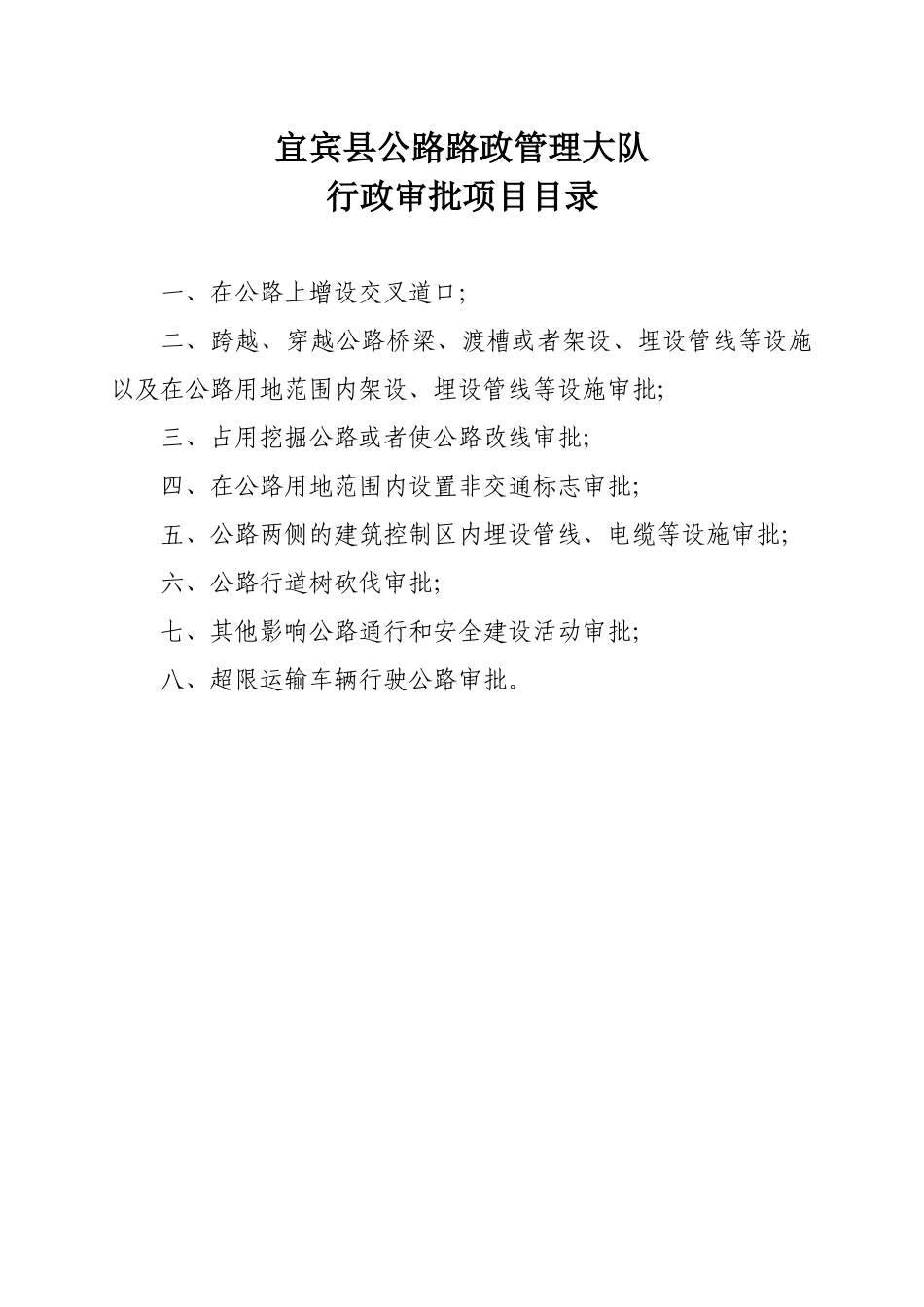 宜宾县公路路政管理大队
行政审批项目目录

一、在公路上增设交叉道口;

二、跨越、穿越公路桥梁、渡槽或者架设、埋设管线等设施以及在公路用地范围内架设、埋设管线等设施审批;

三、占用挖掘公路或者使公路改线审批;

四、在公路用地范围内设置非交通标志审批;

五、公路两侧的建筑控制区内埋设管线、电缆等设施审批;

六、公路行道树砍伐审批;

七、其他影响公路通行和安全建设活动审批;

八、超限运输车辆行驶公路审批。